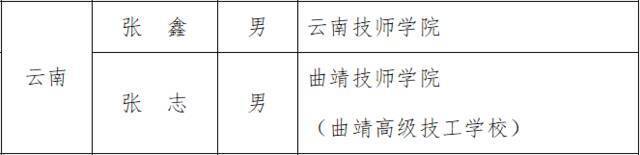 | 云南 | 张　鑫 | 男 | 云南技师学院 |
|---|---|---|---|
| | 张　志 | 男 | 曲靖技师学院（曲靖高级技工学校） |